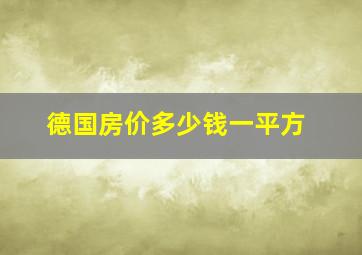 德国房价多少钱一平方